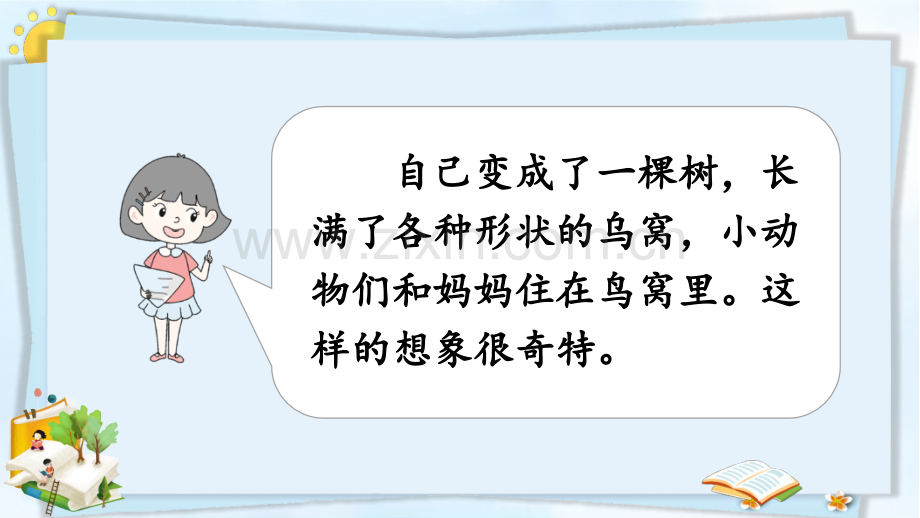 自己变成了一棵树，长满了各种形状的鸟窝，小动物们和妈妈住在鸟窝里。这样的想象很奇特。

www.zixin.com.cn